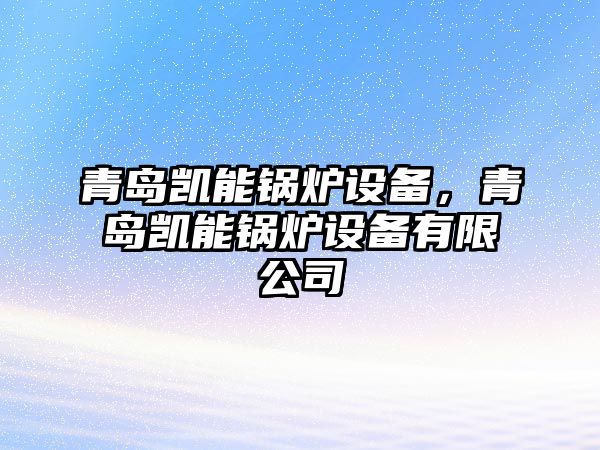 青岛凯能锅炉设备，青岛凯能锅炉设备有限公司